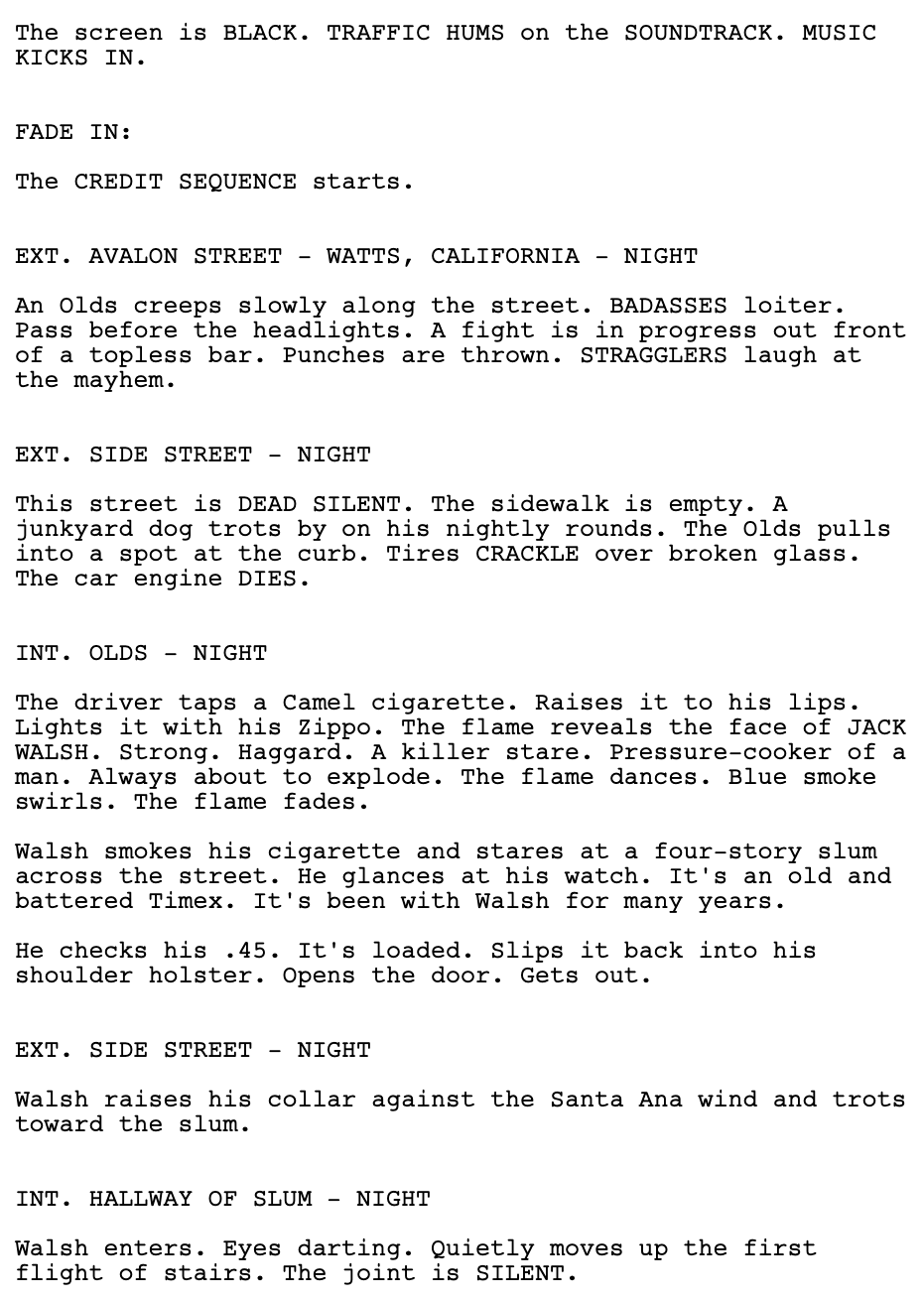 The screen is BLACK. TRAFFIC HUMS on the SOUNDTRACK. MUSIC KICKS IN.

FADE IN:

The CREDIT SEQUENCE starts.

EXT. AVALON STREET - WATTS, CALIFORNIA - NIGHT

An Olds creeps slowly along the street. BADASSES loiter. Pass before the headlights. A fight is in progress out front of a topless bar. Punches are thrown. STRAGGLERS laugh at the mayhem.

EXT. SIDE STREET - NIGHT

This street is DEAD SILENT. The sidewalk is empty. A junkyard dog trots by on his nightly rounds. The Olds pulls into a spot at the curb. Tires CRACKLE over broken glass. The car engine DIES.

INT. OLDS - NIGHT

The driver taps a Camel cigarette. Raises it to his lips. Lights it with his Zippo. The flame reveals the face of JACK WALSH. Strong. Haggard. A killer stare. Pressure-cooker of a man. Always about to explode. The flame dances. Blue smoke swirls. The flame fades.

Walsh smokes his cigarette and stares at a four-story slum across the street. He glances at his watch. It's an old and battered Timex. It's been with Walsh for many years.

He checks his .45. It's loaded. Slips it back into his shoulder holster. Opens the door. Gets out.

EXT. SIDE STREET - NIGHT

Walsh raises his collar against the Santa Ana wind and trots toward the slum.

INT. HALLWAY OF SLUM - NIGHT

Walsh enters. Eyes darting. Quietly moves up the first flight of stairs. The joint is SILENT.